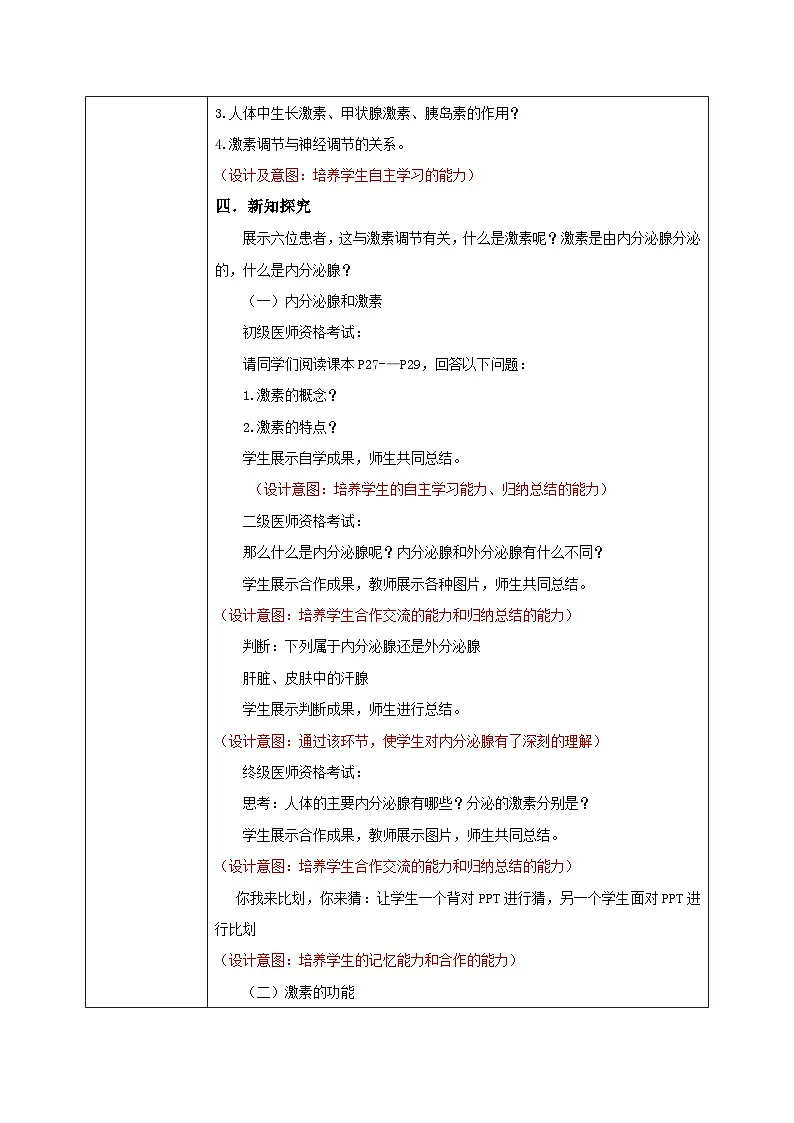 3.人体中生长激素、甲状腺激素、胰岛素的作用？

4.激素调节与神经调节的关系。

（设计及意图：培养学生自主学习的能力）

四．新知探究

展示六位患者，这与激素调节有关，什么是激素呢？激素是由内分泌腺分泌的，什么是内分泌腺？

（一）内分泌腺和激素

初级医师资格考试：

请同学们阅读课本 P27——P29，回答以下问题：

1.激素的概念？

2.激素的特点？

学生展示自学成果，师生共同总结。

（设计意图：培养学生的自主学习能力、归纳总结的能力）

二级医师资格考试：

那么什么是内分泌腺呢？内分泌腺和外分泌腺有什么不同？

学生展示合作成果，教师展示各种图片，师生共同总结。

（设计意图：培养学生合作交流的能力和归纳总结的能力）

判断：下列属于内分泌腺还是外分泌腺

肝脏、皮肤中的汗腺

学生展示判断成果，师生进行总结。

（设计意图：通过该环节，使学生对内分泌腺有了深刻的理解）

终级医师资格考试：

思考：人体的主要内分泌腺有哪些？分泌的激素分别是？

学生展示合作成果，教师展示图片，师生共同总结。

（设计意图：培养学生合作交流的能力和归纳总结的能力）

你我来比划，你来猜：让学生一个背对 PPT 进行猜，另一个学生面对 PPT 进行比划

（设计意图：培养学生的记忆能力和合作的能力）

（二）激素的功能